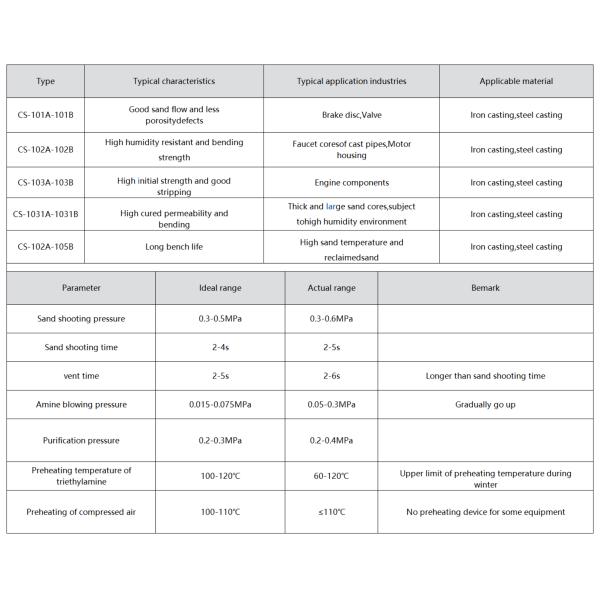 | Type | Typical characteristics | Typical application industries | Applicable material |
|---|---|---|---|
| CS-101A-101B | Good sand flow and less porositydefects | Brake disc,Valve | Iron casting,steel casting |
| CS-102A-102B | High humidity resistant and bending strength | Faucet coresof cast pipes,Motor housing | Iron casting,steel casting |
| CS-103A-103B | High initial strength and good stripping | Engine components | Iron casting,steel casting |
| CS-1031A-1031B | High cured permeability and bending | Thick and large sand cores,subject tohigh humidity environment | Iron casting,steel casting |
| CS-102A-105B | Long bench life | High sand temperature and reclaimedsand | Iron casting,steel casting |

| Parameter | Ideal range | Actual range | Bemark |
|---|---|---|---|
| Sand shooting pressure | 0.3-0.5MPa | 0.3-0.6MPa | |
| Sand shooting time | 2-4s | 2-5s | |
| vent time | 2-5s | 2-6s | Longer than sand shooting time |
| Amine blowing pressure | 0.015-0.075MPa | 0.05-0.3MPa | Gradually go up |
| Purification pressure | 0.2-0.3MPa | 0.2-0.4MPa | |
| Preheating temperature of triethylamine | 100-120℃ | 60-120℃ | Upper limit of preheating temperature during winter |
| Preheating of compressed air | 100-110℃ | ≤110℃ | No preheating device for some equipment |